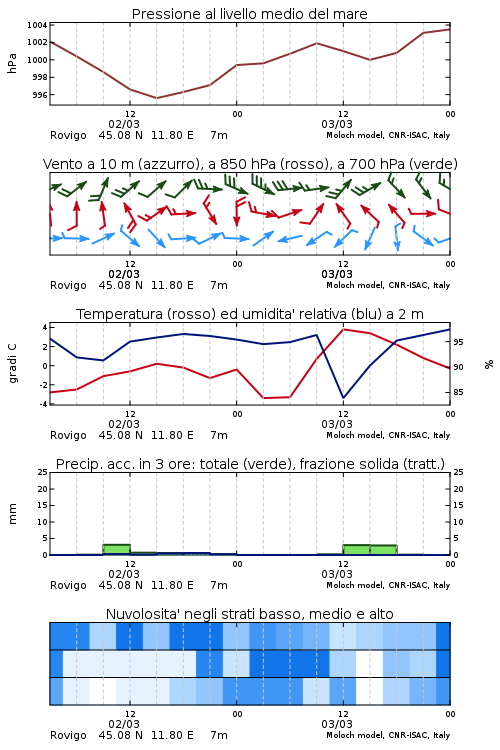 Pressione al livello medio del mare

hPa

1004
1002
1000
998
996

12
02/03
00
12
03/03
00

Rovigo 45.08 N 11.80 E 7m
Moloch model, CNR-ISAC, Italy

Vento a 10 m (azzurro), a 850 hPa (rosso), a 700 hPa (verde)

12
02/03
00
12
03/03
00

Rovigo 45.08 N 11.80 E 7m
Moloch model, CNR-ISAC, Italy

Temperatura (rosso) ed umidita' relativa (blu) a 2 m

gradi C

4
2
0
-2
-4

%

95
90
85

12
02/03
00
12
03/03
00

Rovigo 45.08 N 11.80 E 7m
Moloch model, CNR-ISAC, Italy

Precip. acc. in 3 ore: totale (verde), frazione solida (tratt.)

mm

25
20
15
10
5
0

25
20
15
10
5
0

12
02/03
00
12
03/03
00

Rovigo 45.08 N 11.80 E 7m
Moloch model, CNR-ISAC, Italy

Nuvolosita' negli strati basso, medio e alto

12
02/03
00
12
03/03
00

Rovigo 45.08 N 11.80 E 7m
Moloch model, CNR-ISAC, Italy